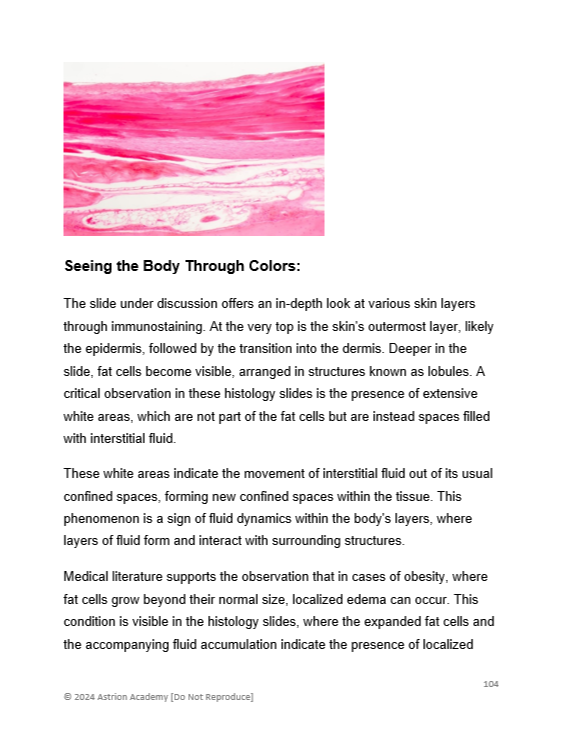 Seeing the Body Through Colors:

The slide under discussion offers an in-depth look at various skin layers through immunostaining. At the very top is the skin's outermost layer, likely the epidermis, followed by the transition into the dermis. Deeper in the slide, fat cells become visible, arranged in structures known as lobules. A critical observation in these histology slides is the presence of extensive white areas, which are not part of the fat cells but are instead spaces filled with interstitial fluid.

These white areas indicate the movement of interstitial fluid out of its usual confined spaces, forming new confined spaces within the tissue. This phenomenon is a sign of fluid dynamics within the body's layers, where layers of fluid form and interact with surrounding structures.

Medical literature supports the observation that in cases of obesity, where fat cells grow beyond their normal size, localized edema can occur. This condition is visible in the histology slides, where the expanded fat cells and the accompanying fluid accumulation indicate the presence of localized

104

© 2024 Astrion Academy [Do Not Reproduce]